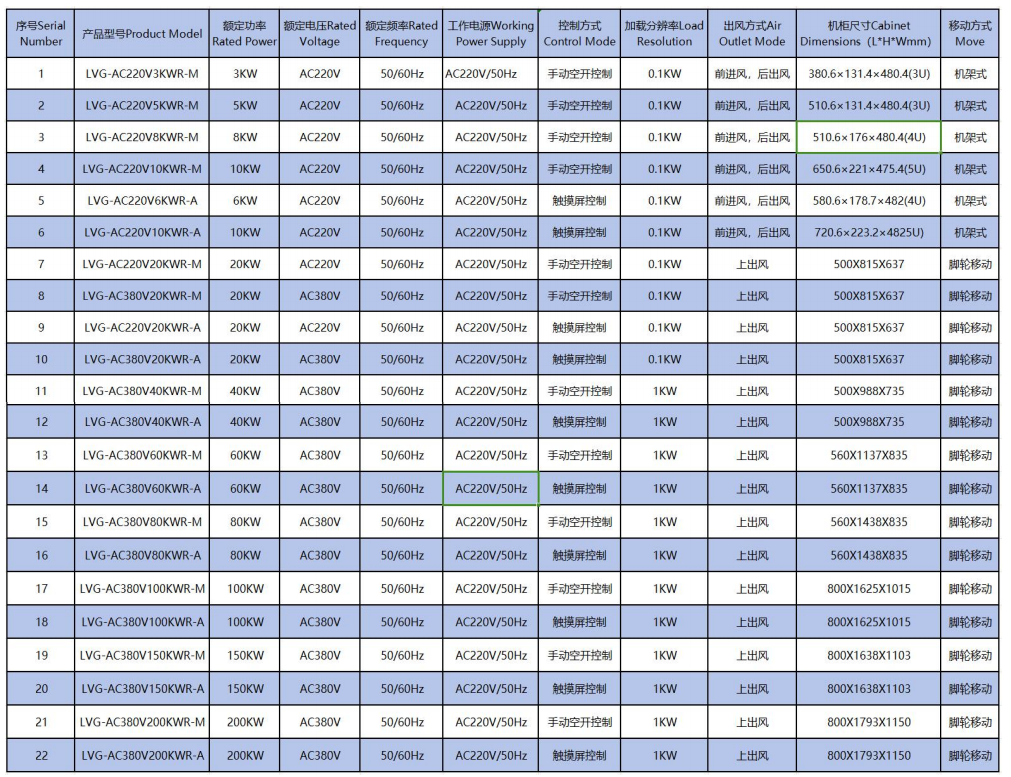 | 序号Serial Number | 产品型号Product Model | 额定功率 Rated Power | 额定电压Rated Voltage | 额定频率Rated Frequency | 工作电源Working Power Supply | 控制方式 Control Mode | 加载分辨率Load Resolution | 出风方式Air Outlet Mode | 机柜尺寸Cabinet Dimensions（L*H*Wmm） | 移动方式 Move |
|---|---|---|---|---|---|---|---|---|---|---|
| 1 | LVG-AC220V3KWR-M | 3KW | AC220V | 50/60Hz | AC220V/50Hz | 手动空开控制 | 0.1KW | 前进风，后出风 | 380.6×131.4×480.4(3U) | 机架式 |
| 2 | LVG-AC220V5KWR-M | 5KW | AC220V | 50/60Hz | AC220V/50Hz | 手动空开控制 | 0.1KW | 前进风，后出风 | 510.6×131.4×480.4(3U) | 机架式 |
| 3 | LVG-AC220V8KWR-M | 8KW | AC220V | 50/60Hz | AC220V/50Hz | 手动空开控制 | 0.1KW | 前进风，后出风 | 510.6×176×480.4(4U) | 机架式 |
| 4 | LVG-AC220V10KWR-M | 10KW | AC220V | 50/60Hz | AC220V/50Hz | 手动空开控制 | 0.1KW | 前进风，后出风 | 650.6×221×475.4(5U) | 机架式 |
| 5 | LVG-AC220V6KWR-A | 6KW | AC220V | 50/60Hz | AC220V/50Hz | 触摸屏控制 | 0.1KW | 前进风，后出风 | 580.6×178.7×482(4U) | 机架式 |
| 6 | LVG-AC220V10KWR-A | 10KW | AC220V | 50/60Hz | AC220V/50Hz | 触摸屏控制 | 0.1KW | 前进风，后出风 | 720.6×223.2×4825U) | 机架式 |
| 7 | LVG-AC220V20KWR-M | 20KW | AC220V | 50/60Hz | AC220V/50Hz | 手动空开控制 | 0.1KW | 上出风 | 500X815X637 | 脚轮移动 |
| 8 | LVG-AC380V20KWR-M | 20KW | AC380V | 50/60Hz | AC220V/50Hz | 手动空开控制 | 0.1KW | 上出风 | 500X815X637 | 脚轮移动 |
| 9 | LVG-AC220V20KWR-A | 20KW | AC220V | 50/60Hz | AC220V/50Hz | 触摸屏控制 | 0.1KW | 上出风 | 500X815X637 | 脚轮移动 |
| 10 | LVG-AC380V20KWR-A | 20KW | AC380V | 50/60Hz | AC220V/50Hz | 触摸屏控制 | 0.1KW | 上出风 | 500X815X637 | 脚轮移动 |
| 11 | LVG-AC380V40KWR-M | 40KW | AC380V | 50/60Hz | AC220V/50Hz | 手动空开控制 | 1KW | 上出风 | 500X988X735 | 脚轮移动 |
| 12 | LVG-AC380V40KWR-A | 40KW | AC380V | 50/60Hz | AC220V/50Hz | 触摸屏控制 | 1KW | 上出风 | 500X988X735 | 脚轮移动 |
| 13 | LVG-AC380V60KWR-M | 60KW | AC380V | 50/60Hz | AC220V/50Hz | 手动空开控制 | 1KW | 上出风 | 560X1137X835 | 脚轮移动 |
| 14 | LVG-AC380V60KWR-A | 60KW | AC380V | 50/60Hz | AC220V/50Hz | 触摸屏控制 | 1KW | 上出风 | 560X1137X835 | 脚轮移动 |
| 15 | LVG-AC380V80KWR-M | 80KW | AC380V | 50/60Hz | AC220V/50Hz | 手动空开控制 | 1KW | 上出风 | 560X1438X835 | 脚轮移动 |
| 16 | LVG-AC380V80KWR-A | 80KW | AC380V | 50/60Hz | AC220V/50Hz | 触摸屏控制 | 1KW | 上出风 | 560X1438X835 | 脚轮移动 |
| 17 | LVG-AC380V100KWR-M | 100KW | AC380V | 50/60Hz | AC220V/50Hz | 手动空开控制 | 1KW | 上出风 | 800X1625X1015 | 脚轮移动 |
| 18 | LVG-AC380V100KWR-A | 100KW | AC380V | 50/60Hz | AC220V/50Hz | 触摸屏控制 | 1KW | 上出风 | 800X1625X1015 | 脚轮移动 |
| 19 | LVG-AC380V150KWR-M | 150KW | AC380V | 50/60Hz | AC220V/50Hz | 手动空开控制 | 1KW | 上出风 | 800X1638X1103 | 脚轮移动 |
| 20 | LVG-AC380V150KWR-A | 150KW | AC380V | 50/60Hz | AC220V/50Hz | 触摸屏控制 | 1KW | 上出风 | 800X1638X1103 | 脚轮移动 |
| 21 | LVG-AC380V200KWR-M | 200KW | AC380V | 50/60Hz | AC220V/50Hz | 手动空开控制 | 1KW | 上出风 | 800X1793X1150 | 脚轮移动 |
| 22 | LVG-AC380V200KWR-A | 200KW | AC380V | 50/60Hz | AC220V/50Hz | 触摸屏控制 | 1KW | 上出风 | 800X1793X1150 | 脚轮移动 |